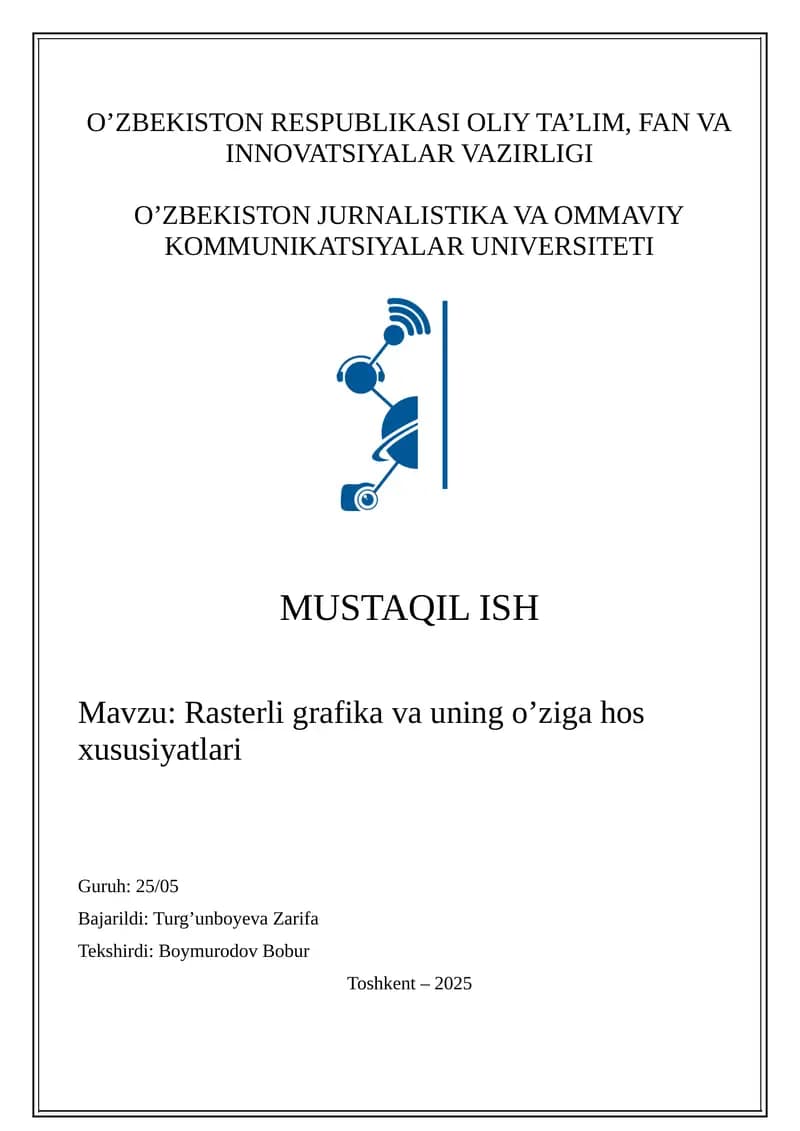 O’ZBEKISTON RESPUBLIKASI OLIY TA’LIM, FAN VA INNOVATSIYALAR VAZIRLIGI

O’ZBEKISTON JURNALISTIKA VA OMMAVIY KOMMUNIKATSIYALAR UNIVERSITETI

MUSTAQIL ISH

Mavzu: Rasterli grafika va uning o’ziga hos xususiyatlari

Guruh: 25/05

Bajarildi: Turg’unboyeva Zarifa

Tekshirdi: Boymurodov Bobur

Toshkent – 2025